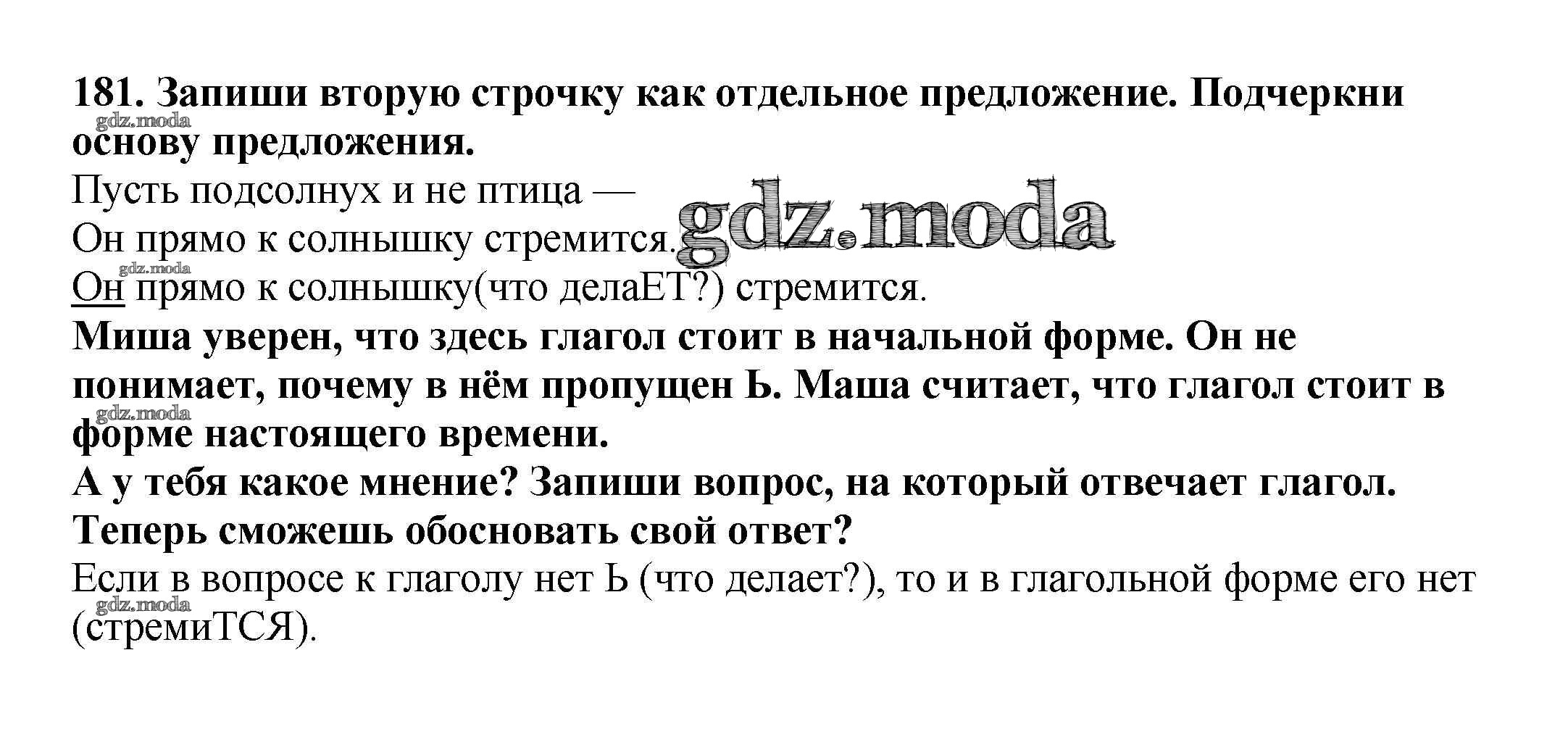 181. Запиши вторую строчку как отдельное предложение. Подчеркни основу предложения.

Пусть подсолнух и не птица —
Он прямо к солнышку стремится.

Он прямо к солнышку(что делаЕТ?) стремится.

Миша уверен, что здесь глагол стоит в начальной форме. Он не понимает, почему в нём пропущен Ь. Маша считает, что глагол стоит в форме настоящего времени.

А у тебя какое мнение? Запиши вопрос, на который отвечает глагол. Теперь сможешь обосновать свой ответ?

Если в вопросе к глаголу нет Ь (что делает?), то и в глагольной форме его нет (стремиТСЯ).

gdz.moda